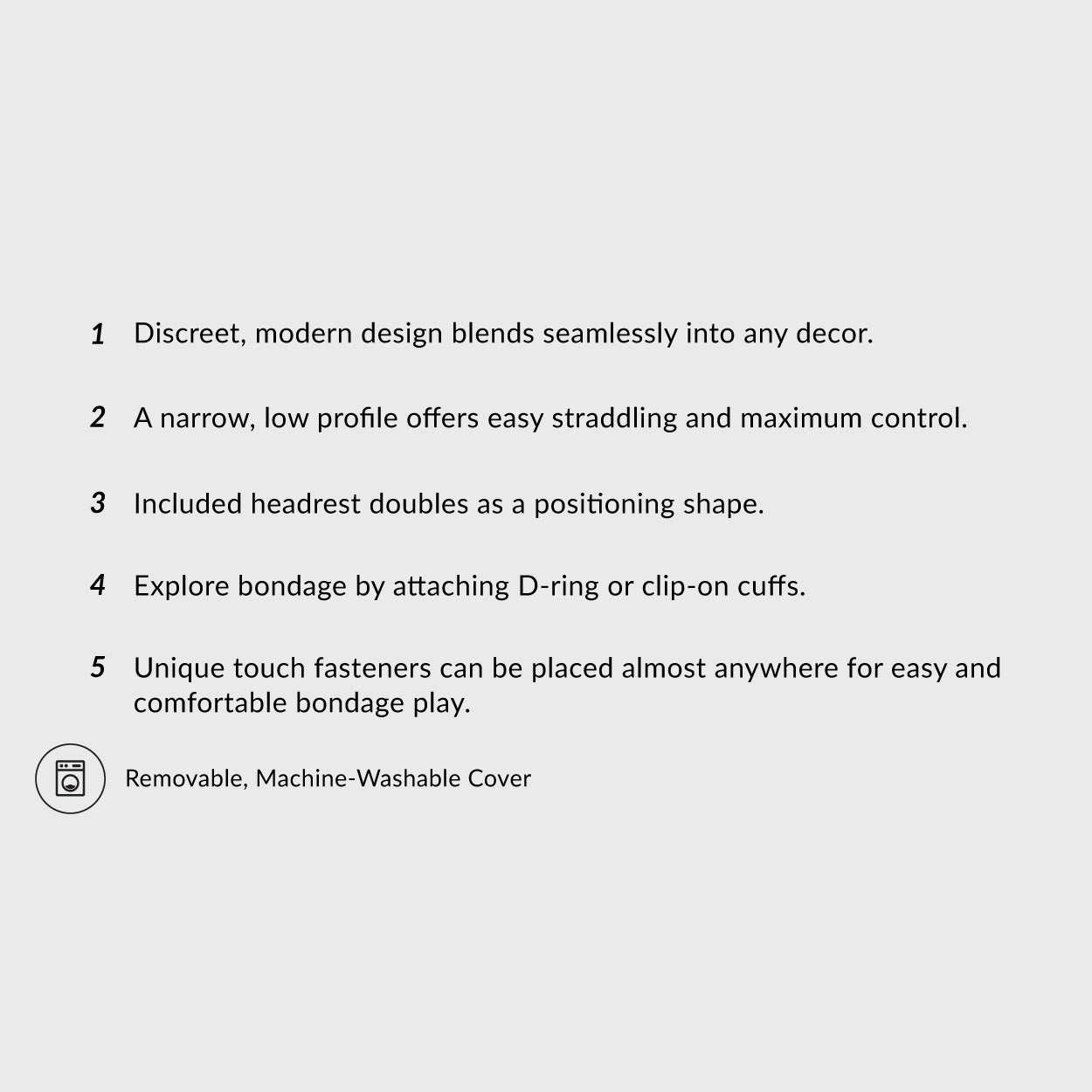 1 Discreet, modern design blends seamlessly into any decor.

2 A narrow, low profile offers easy straddling and maximum control.

3 Included headrest doubles as a positioning shape.

4 Explore bondage by attaching D-ring or clip-on cuffs.

5 Unique touch fasteners can be placed almost anywhere for easy and comfortable bondage play.

Removable, Machine-Washable Cover